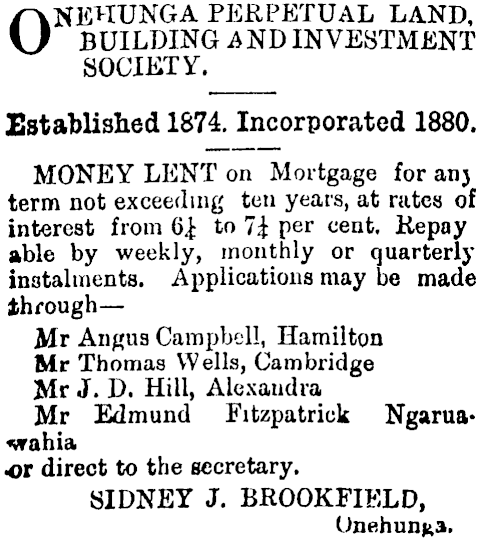 ONEHUNGA PERPETUAL LAND, BUILDING AND INVESTMENT SOCIETY.

Established 1874. Incorporated 1880.

MONEY LENT on Mortgage for any term not exceeding ten years, at rates of interest from $6\frac{1}{4}$ to $7\frac{1}{4}$ per cent. Repayable by weekly, monthly or quarterly instalments. Applications may be made through—

Mr Angus Campbell, Hamilton
Mr Thomas Wells, Cambridge
Mr J. D. Hill, Alexandra
Mr Edmund Fitzpatrick Ngaruawahia
or direct to the secretary.

SIDNEY J. BROOKFIELD,
Onehunga.